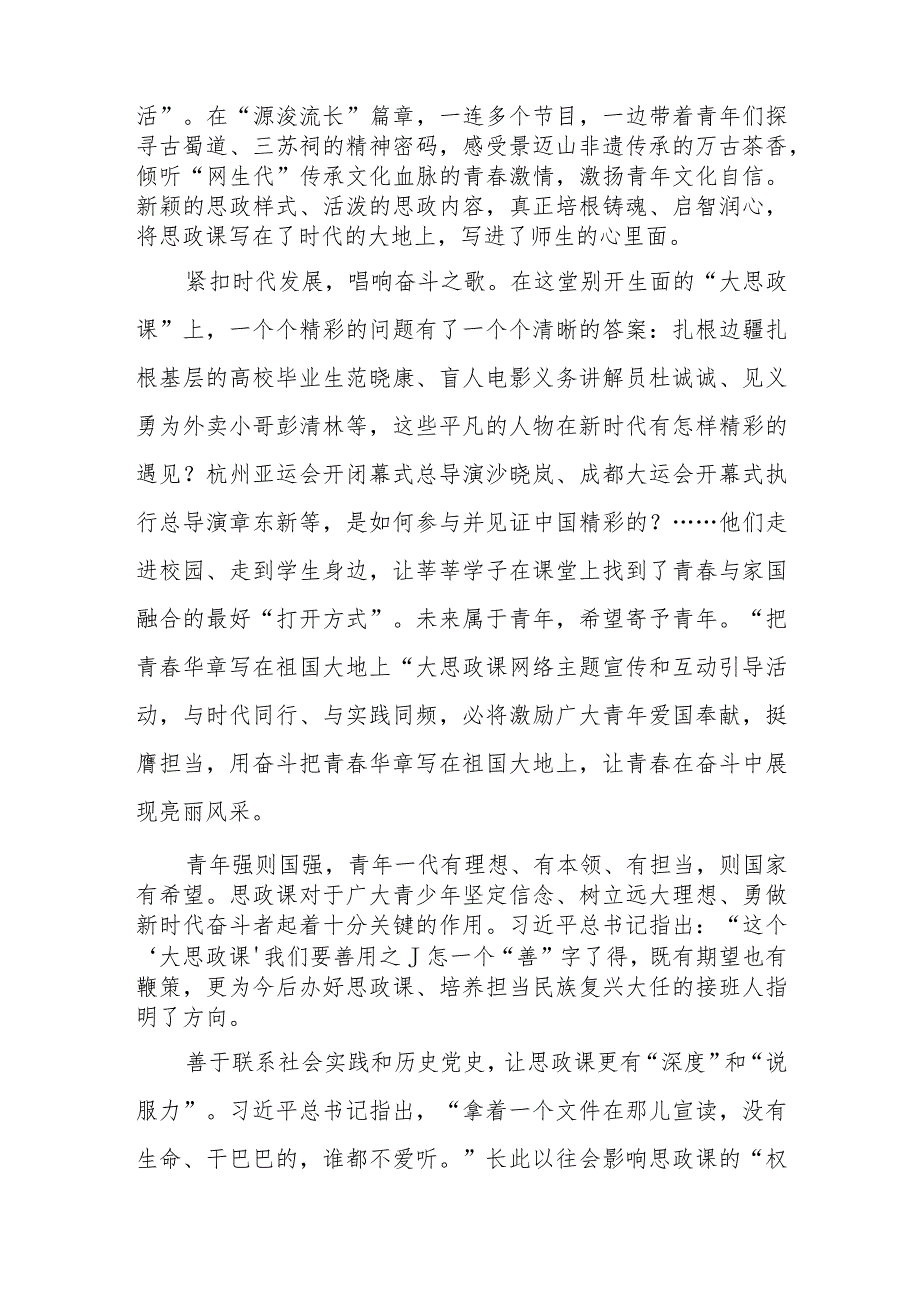 活”。在“源浚流长”篇章，一连多个节目，一边带着青年们探寻古蜀道、三苏祠的精神密码，感受景迈山非遗传承的万古茶香，倾听“网生代”传承文化血脉的青春激情，激扬青年文化自信。新颖的思政样式、活泼的思政内容，真正培根铸魂、启智润心，将思政课写在了时代的大地上，写进了师生的心里面。

紧扣时代发展，唱响奋斗之歌。在这堂别开生面的“大思政课”上，一个个精彩的问题有了一个个清晰的答案：扎根边疆扎根基层的高校毕业生范晓康、盲人电影义务讲解员杜诚诚、见义勇为外卖小哥彭清林等，这些平凡的人物在新时代有怎样精彩的遇见？杭州亚运会开闭幕式总导演沙晓岚、成都大运会开幕式执行总导演章东新等，是如何参与并见证中国精彩的？……他们走进校园、走到学生身边，让莘莘学子在课堂上找到了青春与家国融合的最好“打开方式”。未来属于青年，希望寄予青年。“把青春华章写在祖国大地上“大思政课网络主题宣传和互动引导活动，与时代同行、与实践同频，必将激励广大青年爱国奉献，挺膺担当，用奋斗把青春华章写在祖国大地上，让青春在奋斗中展现亮丽风采。

青年强则国强，青年一代有理想、有本领、有担当，则国家有希望。思政课对于广大青少年坚定信念、树立远大理想、勇做新时代奋斗者起着十分关键的作用。习近平总书记指出：“这个‘大思政课'我们要善用之J怎一个“善”字了得，既有期望也有鞭策，更为今后办好思政课、培养担当民族复兴大任的接班人指明了方向。

善于联系社会实践和历史党史，让思政课更有“深度”和“说服力”。习近平总书记指出，“拿着一个文件在那儿宣读，没有生命、干巴巴的，谁都不爱听。”长此以往会影响思政课的“权